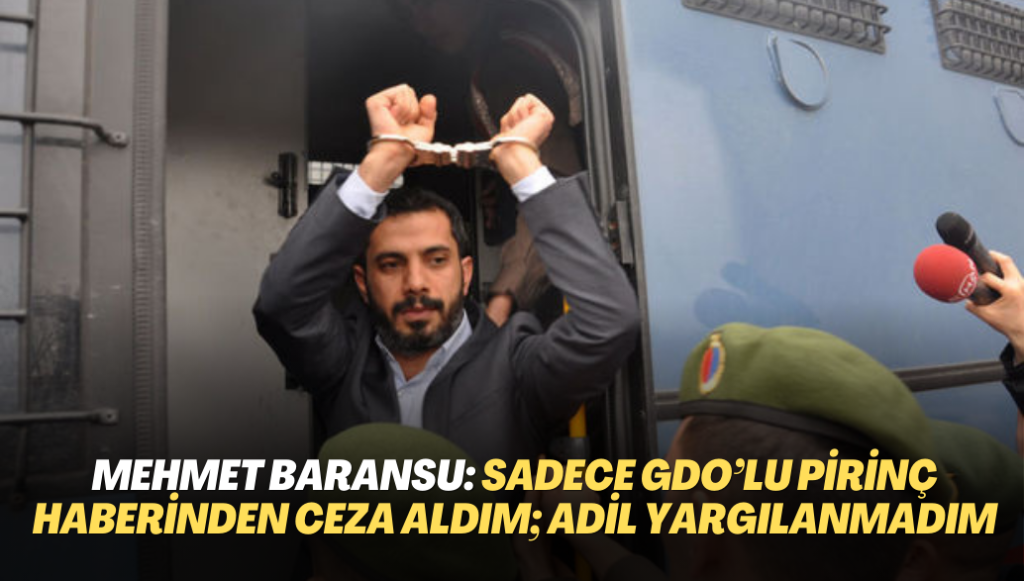 MEHMET BARANSU: SADECE GDO'LU PİRİNÇ HABERİNDEN CEZA ALDIM; ADİL YARGILANMADIM